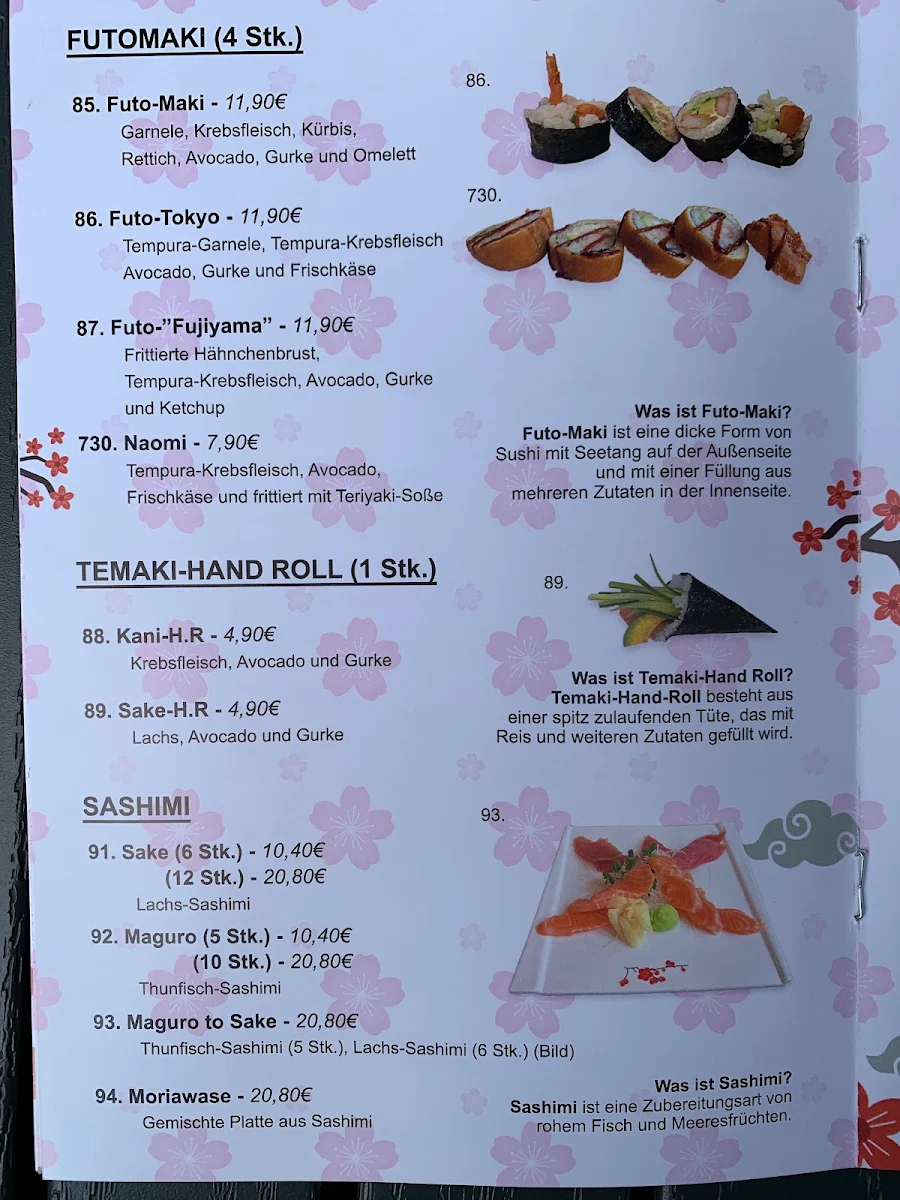 FUTOMAKI (4 Stk.)

85. Futo-Maki - 11,90€
Garnele, Krebsfleisch, Kürbis, Rettich, Avocado, Gurke und Omelett

86. Futo-Tokyo - 11,90€
Tempura-Garnele, Tempura-Krebsfleisch Avocado, Gurke und Frischkäse

87. Futo-"Fujiyama" - 11,90€
Frittierte Hähnchenbrust, Tempura-Krebsfleisch, Avocado, Gurke und Ketchup

730. Naomi - 7,90€
Tempura-Krebsfleisch, Avocado, Frischkäse und frittiert mit Teriyaki-Soße

86.

730.

Was ist Futo-Maki?
Futo-Maki ist eine dicke Form von Sushi mit Seetang auf der Außenseite und mit einer Füllung aus mehreren Zutaten in der Innenseite.

TEMAKI-HAND ROLL (1 Stk.)

88. Kani-H.R - 4,90€
Krebsfleisch, Avocado und Gurke

89. Sake-H.R - 4,90€
Lachs, Avocado und Gurke

89.

Was ist Temaki-Hand Roll?
Temaki-Hand-Roll besteht aus einer spitz zulaufenden Tüte, das mit Reis und weiteren Zutaten gefüllt wird.

SASHIMI

91. Sake (6 Stk.) - 10,40€
(12 Stk.) - 20,80€
Lachs-Sashimi

92. Maguro (5 Stk.) - 10,40€
(10 Stk.) - 20,80€
Thunfisch-Sashimi

93. Maguro to Sake - 20,80€
Thunfisch-Sashimi (5 Stk.), Lachs-Sashimi (6 Stk.) (Bild)

94. Moriawase - 20,80€
Gemischte Platte aus Sashimi

93.

Was ist Sashimi?
Sashimi ist eine Zubereitungsart von rohem Fisch und Meeresfrüchten.